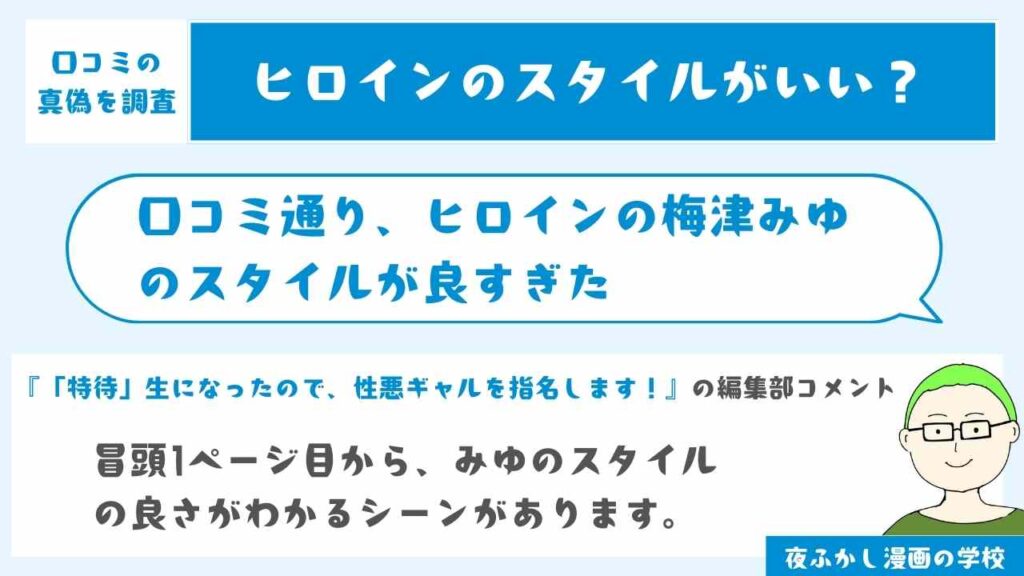 口コミの真偽を調査

ヒロインのスタイルがいい？

口コミ通り、ヒロインの梅津みゆのスタイルが良すぎた

『「特待」生になったので、性悪ギャルを指名します！』の編集部コメント

冒頭1ページ目から、みゆのスタイルの良さがわかるシーンがあります。

夜ふかし漫画の学校